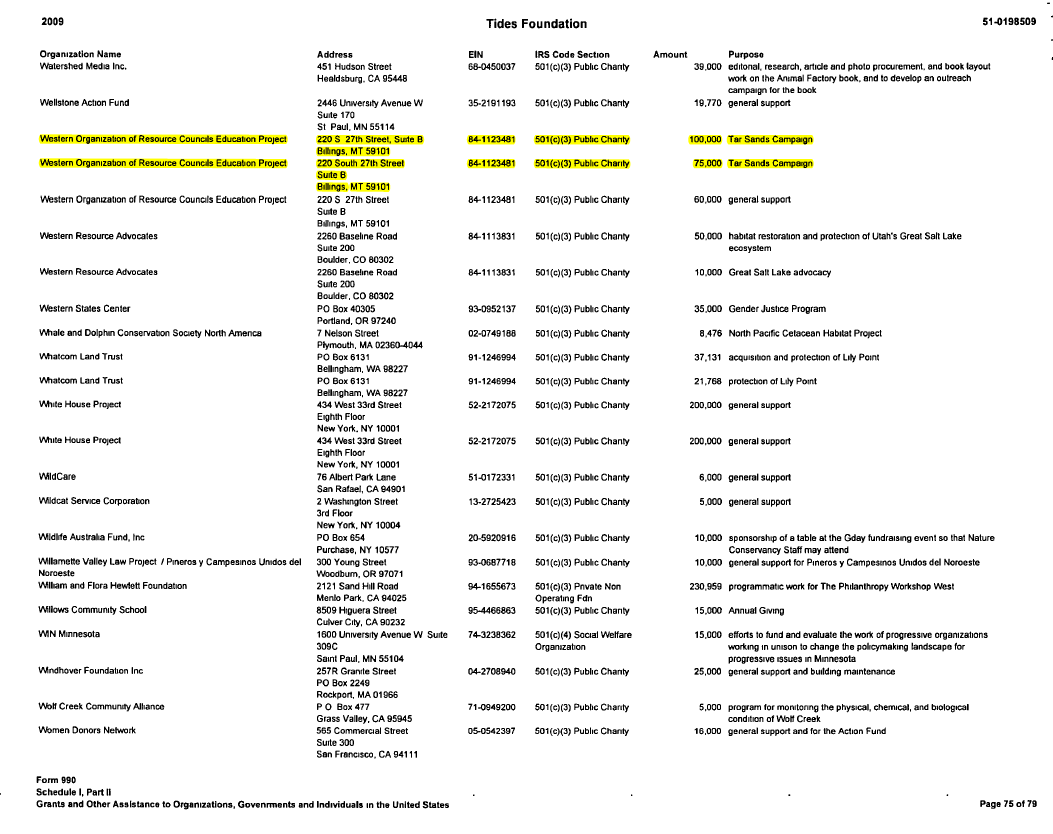 2009

Tides Foundation

51-0198509

| Organization Name | Address | EIN | IRS Code Section | Amount | Purpose |
|---|---|---|---|---|---|
| Watershed Media Inc. | 451 Hudson Street Healdsburg, CA 95448 | 68-0450037 | 501(c)(3) Public Charity | 39,000 | editorial, research, article and photo procurement, and book layout work on the Animal Factory book, and to develop an outreach campaign for the book |
| Wellstone Action Fund | 2446 University Avenue W Suite 170 St Paul, MN 55114 | 35-2191193 | 501(c)(3) Public Charity | 19,770 | general support |
| Western Organization of Resource Councils Education Project | 220 S 27th Street, Suite B Billings, MT 59101 | 84-1123481 | 501(c)(3) Public Charity | 100,000 | Tar Sands Campaign |
| Western Organization of Resource Councils Education Project | 220 South 27th Street Suite B Billings, MT 59101 | 84-1123481 | 501(c)(3) Public Charity | 75,000 | Tar Sands Campaign |
| Western Organization of Resource Councils Education Project | 220 S 27th Street Suite B Billings, MT 59101 | 84-1123481 | 501(c)(3) Public Charity | 60,000 | general support |
| Western Resource Advocates | 2260 Baseline Road Suite 200 Boulder, CO 80302 | 84-1113831 | 501(c)(3) Public Charity | 50,000 | habitat restoration and protection of Utah's Great Salt Lake ecosystem |
| Western Resource Advocates | 2260 Baseline Road Suite 200 Boulder, CO 80302 | 84-1113831 | 501(c)(3) Public Charity | 10,000 | Great Salt Lake advocacy |
| Western States Center | PO Box 40305 Portland, OR 97240 | 93-0952137 | 501(c)(3) Public Charity | 35,000 | Gender Justice Program |
| Whale and Dolphin Conservation Society North America | 7 Nelson Street Plymouth, MA 02360-4044 | 02-0749188 | 501(c)(3) Public Charity | 8,476 | North Pacific Cetacean Habitat Project |
| Whatcom Land Trust | PO Box 6131 Bellingham, WA 98227 | 91-1246994 | 501(c)(3) Public Charity | 37,131 | acquisition and protection of Lily Point |
| Whatcom Land Trust | PO Box 6131 Bellingham, WA 98227 | 91-1246994 | 501(c)(3) Public Charity | 21,768 | protection of Lily Point |
| White House Project | 434 West 33rd Street Eighth Floor New York, NY 10001 | 52-2172075 | 501(c)(3) Public Charity | 200,000 | general support |
| White House Project | 434 West 33rd Street Eighth Floor New York, NY 10001 | 52-2172075 | 501(c)(3) Public Charity | 200,000 | general support |
| WildCare | 76 Albert Park Lane San Rafael, CA 94901 | 51-0172331 | 501(c)(3) Public Charity | 6,000 | general support |
| Wildcat Service Corporation | 2 Washington Street 3rd Floor New York, NY 10004 | 13-2725423 | 501(c)(3) Public Charity | 5,000 | general support |
| Wildlife Australia Fund, Inc | PO Box 654 Purchase, NY 10577 | 20-5920916 | 501(c)(3) Public Charity | 10,000 | sponsorship of a table at the Gday fundraising event so that Nature Conservancy Staff may attend |
| Willamette Valley Law Project / Pineros y Campesinos Unidos del Noroeste | 300 Young Street Woodburn, OR 97071 | 93-0687718 | 501(c)(3) Public Charity | 10,000 | general support for Pineros y Campesinos Unidos del Noroeste |
| William and Flora Hewlett Foundation | 2121 Sand Hill Road Menlo Park, CA 94025 | 94-1655673 | 501(c)(3) Private Non Operating Fdn | 230,959 | programmatic work for The Philanthropy Workshop West |
| Willows Community School | 8509 Higuera Street Culver City, CA 90232 | 95-4466863 | 501(c)(3) Public Charity | 15,000 | Annual Giving |
| WIN Minnesota | 1600 University Avenue W Suite 309C Saint Paul, MN 55104 | 74-3238362 | 501(c)(4) Social Welfare Organization | 15,000 | efforts to fund and evaluate the work of progressive organizations working in unison to change the policymaking landscape for progressive issues in Minnesota |
| Windhover Foundation Inc | 257R Granite Street PO Box 2249 Rockport, MA 01966 | 04-2708940 | 501(c)(3) Public Charity | 25,000 | general support and building maintenance |
| Wolf Creek Community Alliance | P O Box 477 Grass Valley, CA 95945 | 71-0949200 | 501(c)(3) Public Charity | 5,000 | program for monitoring the physical, chemical, and biological condition of Wolf Creek |
| Women Donors Network | 565 Commercial Street Suite 300 San Francisco, CA 94111 | 05-0542397 | 501(c)(3) Public Charity | 16,000 | general support and for the Action Fund |

Form 990
Schedule I, Part II
Grants and Other Assistance to Organizations, Governments and Individuals in the United States

Page 75 of 79